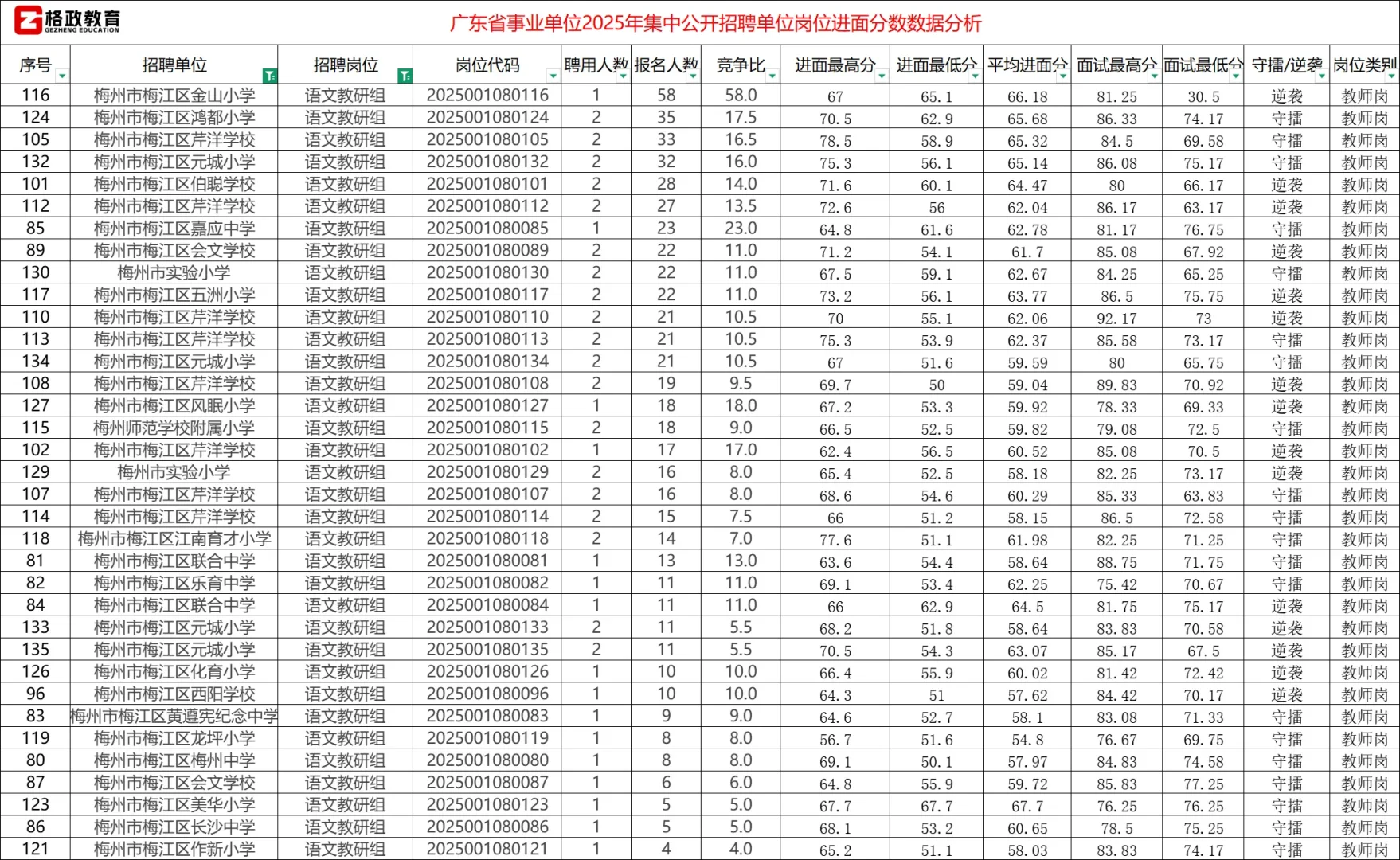 格政教育
GEZHENG EDUCATION

广东省事业单位2025年集中公开招聘单位岗位进面分数数据分析

| 序号 | 招聘单位 | 招聘岗位 | 岗位代码 | 聘用人数 | 报名人数 | 竞争比 | 进面最高分 | 进面最低分 | 平均进面分 | 面试最高分 | 面试最低分 | 守擂/逆袭 | 岗位类别 |
|---|---|---|---|---|---|---|---|---|---|---|---|---|---|
| 116 | 梅州市梅江区金山小学 | 语文教研组 | 2025001080116 | 1 | 58 | 58.0 | 67 | 65.1 | 66.18 | 81.25 | 30.5 | 逆袭 | 教师岗 |
| 124 | 梅州市梅江区鸿都小学 | 语文教研组 | 2025001080124 | 2 | 35 | 17.5 | 70.5 | 62.9 | 65.68 | 86.33 | 74.17 | 守擂 | 教师岗 |
| 105 | 梅州市梅江区芹洋学校 | 语文教研组 | 2025001080105 | 2 | 33 | 16.5 | 78.5 | 58.9 | 65.32 | 84.5 | 69.58 | 守擂 | 教师岗 |
| 132 | 梅州市梅江区元城小学 | 语文教研组 | 2025001080132 | 2 | 32 | 16.0 | 75.3 | 56.1 | 65.14 | 86.08 | 75.17 | 守擂 | 教师岗 |
| 101 | 梅州市梅江区伯聪学校 | 语文教研组 | 2025001080101 | 2 | 28 | 14.0 | 71.6 | 60.1 | 64.47 | 80 | 66.17 | 逆袭 | 教师岗 |
| 112 | 梅州市梅江区芹洋学校 | 语文教研组 | 2025001080112 | 2 | 27 | 13.5 | 72.6 | 56 | 62.04 | 86.17 | 63.17 | 逆袭 | 教师岗 |
| 85 | 梅州市梅江区嘉应中学 | 语文教研组 | 2025001080085 | 1 | 23 | 23.0 | 64.8 | 61.6 | 62.78 | 81.17 | 76.75 | 守擂 | 教师岗 |
| 89 | 梅州市梅江区会文学校 | 语文教研组 | 2025001080089 | 2 | 22 | 11.0 | 71.2 | 54.1 | 61.7 | 85.08 | 67.92 | 逆袭 | 教师岗 |
| 130 | 梅州市实验小学 | 语文教研组 | 2025001080130 | 2 | 22 | 11.0 | 67.5 | 59.1 | 62.67 | 84.25 | 65.25 | 守擂 | 教师岗 |
| 117 | 梅州市梅江区五洲小学 | 语文教研组 | 2025001080117 | 2 | 22 | 11.0 | 73.2 | 56.1 | 63.77 | 86.5 | 75.75 | 逆袭 | 教师岗 |
| 110 | 梅州市梅江区芹洋学校 | 语文教研组 | 2025001080110 | 2 | 21 | 10.5 | 70 | 55.1 | 62.06 | 92.17 | 73 | 逆袭 | 教师岗 |
| 113 | 梅州市梅江区芹洋学校 | 语文教研组 | 2025001080113 | 2 | 21 | 10.5 | 75.3 | 53.9 | 62.37 | 85.58 | 73.17 | 守擂 | 教师岗 |
| 134 | 梅州市梅江区元城小学 | 语文教研组 | 2025001080134 | 2 | 21 | 10.5 | 67 | 51.6 | 59.59 | 80 | 65.75 | 守擂 | 教师岗 |
| 108 | 梅州市梅江区芹洋学校 | 语文教研组 | 2025001080108 | 2 | 19 | 9.5 | 69.7 | 50 | 59.04 | 89.83 | 70.92 | 逆袭 | 教师岗 |
| 127 | 梅州市梅江区风眠小学 | 语文教研组 | 2025001080127 | 1 | 18 | 18.0 | 67.2 | 53.3 | 59.92 | 78.33 | 69.33 | 逆袭 | 教师岗 |
| 115 | 梅州师范学校附属小学 | 语文教研组 | 2025001080115 | 2 | 18 | 9.0 | 66.5 | 52.5 | 59.82 | 79.08 | 72.5 | 守擂 | 教师岗 |
| 102 | 梅州市梅江区芹洋学校 | 语文教研组 | 2025001080102 | 1 | 17 | 17.0 | 62.4 | 56.5 | 60.52 | 85.08 | 70.5 | 逆袭 | 教师岗 |
| 129 | 梅州市实验小学 | 语文教研组 | 2025001080129 | 2 | 16 | 8.0 | 65.4 | 52.5 | 58.18 | 82.25 | 73.17 | 逆袭 | 教师岗 |
| 107 | 梅州市梅江区芹洋学校 | 语文教研组 | 2025001080107 | 2 | 16 | 8.0 | 68.6 | 54.6 | 60.29 | 85.33 | 63.83 | 守擂 | 教师岗 |
| 114 | 梅州市梅江区芹洋学校 | 语文教研组 | 2025001080114 | 2 | 15 | 7.5 | 66 | 51.2 | 58.15 | 86.5 | 72.58 | 守擂 | 教师岗 |
| 118 | 梅州市梅江区江南育才小学 | 语文教研组 | 2025001080118 | 2 | 14 | 7.0 | 77.6 | 51.1 | 61.98 | 82.25 | 71.25 | 守擂 | 教师岗 |
| 81 | 梅州市梅江区联合中学 | 语文教研组 | 2025001080081 | 1 | 13 | 13.0 | 63.6 | 54.4 | 58.64 | 88.75 | 71.75 | 守擂 | 教师岗 |
| 82 | 梅州市梅江区乐育中学 | 语文教研组 | 2025001080082 | 1 | 11 | 11.0 | 69.1 | 53.4 | 62.25 | 75.42 | 70.67 | 守擂 | 教师岗 |
| 84 | 梅州市梅江区联合中学 | 语文教研组 | 2025001080084 | 1 | 11 | 11.0 | 66 | 62.9 | 64.5 | 81.75 | 75.17 | 逆袭 | 教师岗 |
| 133 | 梅州市梅江区元城小学 | 语文教研组 | 2025001080133 | 2 | 11 | 5.5 | 68.2 | 51.8 | 58.64 | 83.83 | 70.58 | 逆袭 | 教师岗 |
| 135 | 梅州市梅江区元城小学 | 语文教研组 | 2025001080135 | 2 | 11 | 5.5 | 70.5 | 54.3 | 63.07 | 85.17 | 67.5 | 逆袭 | 教师岗 |
| 126 | 梅州市梅江区化育小学 | 语文教研组 | 2025001080126 | 1 | 10 | 10.0 | 66.4 | 55.9 | 60.02 | 81.42 | 72.42 | 逆袭 | 教师岗 |
| 96 | 梅州市梅江区西阳学校 | 语文教研组 | 2025001080096 | 1 | 10 | 10.0 | 64.3 | 51 | 57.62 | 84.42 | 70.17 | 逆袭 | 教师岗 |
| 83 | 梅州市梅江区黄遵宪纪念中学 | 语文教研组 | 2025001080083 | 1 | 9 | 9.0 | 64.6 | 52.7 | 58.1 | 83.08 | 71.33 | 守擂 | 教师岗 |
| 119 | 梅州市梅江区龙坪小学 | 语文教研组 | 2025001080119 | 1 | 8 | 8.0 | 56.7 | 51.6 | 54.8 | 76.67 | 69.75 | 守擂 | 教师岗 |
| 80 | 梅州市梅江区梅州中学 | 语文教研组 | 2025001080080 | 1 | 8 | 8.0 | 69.1 | 50.1 | 57.97 | 84.83 | 74.58 | 守擂 | 教师岗 |
| 87 | 梅州市梅江区会文学校 | 语文教研组 | 2025001080087 | 1 | 6 | 6.0 | 64.8 | 55.9 | 59.72 | 85.83 | 77.25 | 守擂 | 教师岗 |
| 123 | 梅州市梅江区美华小学 | 语文教研组 | 2025001080123 | 1 | 5 | 5.0 | 67.7 | 67.7 | 67.7 | 76.25 | 76.25 | 守擂 | 教师岗 |
| 86 | 梅州市梅江区长沙中学 | 语文教研组 | 2025001080086 | 1 | 5 | 5.0 | 68.1 | 53.2 | 60.65 | 78.5 | 75.25 | 守擂 | 教师岗 |
| 121 | 梅州市梅江区作新小学 | 语文教研组 | 2025001080121 | 1 | 4 | 4.0 | 65.2 | 51.1 | 58.03 | 83.83 | 74.17 | 守擂 | 教师岗 |